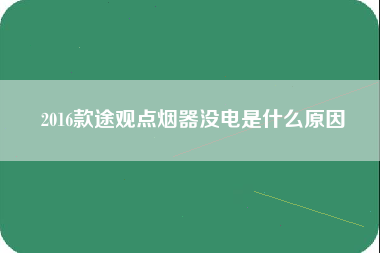 2016款途观点烟器没电是什么原因